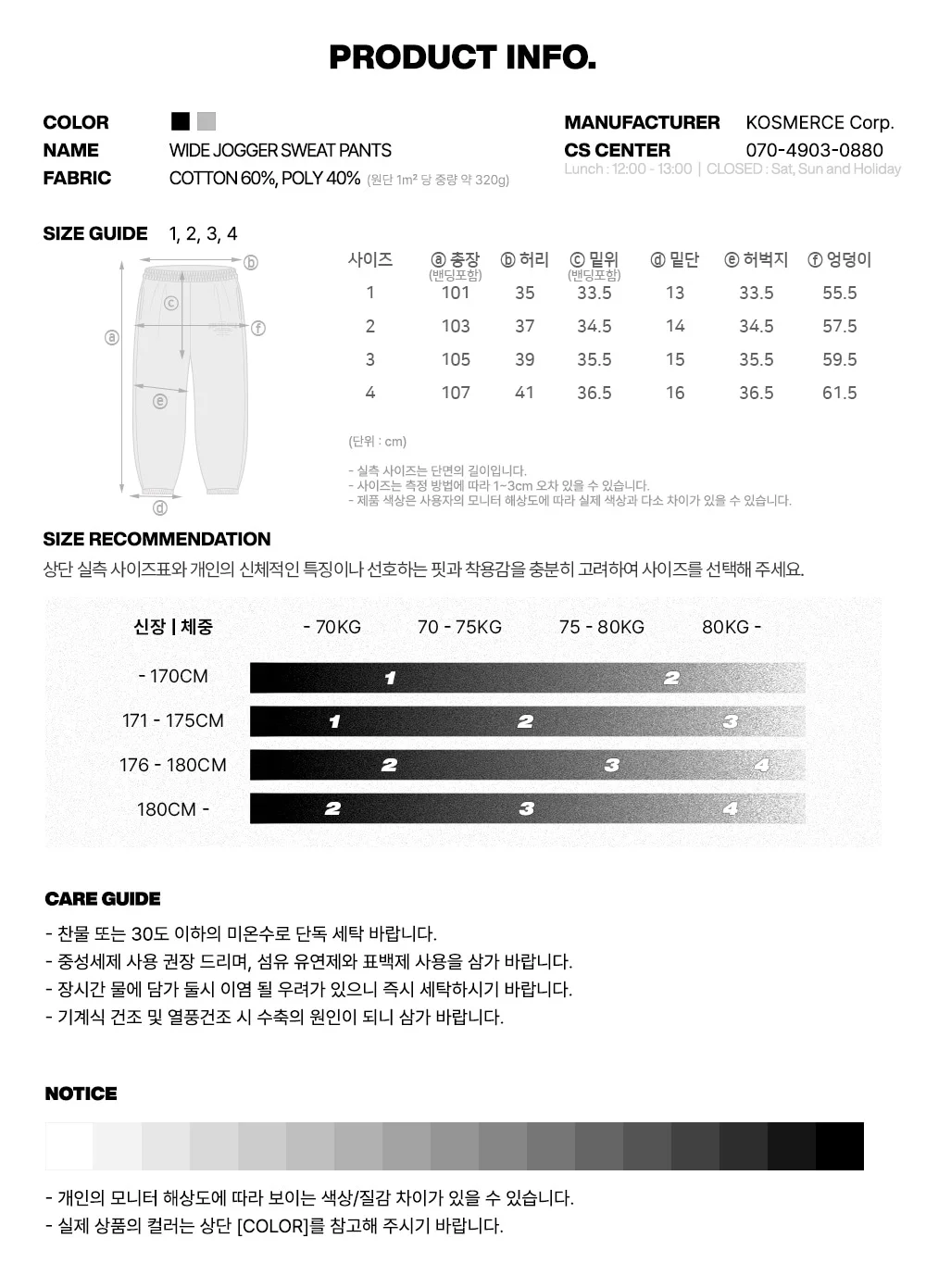 PRODUCT INFO.

COLOR
NAME WIDE JOGGER SWEAT PANTS
FABRIC COTTON 60%, POLY 40% (원단 1m² 당 중량 약 320g)

MANUFACTURER KOSMERCE Corp.
CS CENTER 070-4903-0880
Lunch : 12:00 - 13:00 | CLOSED : Sat, Sun and Holiday

SIZE GUIDE 1, 2, 3, 4

ⓐ ⓑ ⓒ ⓓ ⓔ ⓕ

| 사이즈 | ⓐ 총장 (밴딩포함) | ⓑ 허리 | ⓒ 밑위 (밴딩포함) | ⓓ 밑단 | ⓔ 허벅지 | ⓕ 엉덩이 |
|---|---|---|---|---|---|---|
| 1 | 101 | 35 | 33.5 | 13 | 33.5 | 55.5 |
| 2 | 103 | 37 | 34.5 | 14 | 34.5 | 57.5 |
| 3 | 105 | 39 | 35.5 | 15 | 35.5 | 59.5 |
| 4 | 107 | 41 | 36.5 | 16 | 36.5 | 61.5 |

(단위 : cm)

- 실측 사이즈는 단면의 길이입니다.
- 사이즈는 측정 방법에 따라 1~3cm 오차 있을 수 있습니다.
- 제품 색상은 사용자의 모니터 해상도에 따라 실제 색상과 다소 차이가 있을 수 있습니다.

SIZE RECOMMENDATION

상단 실측 사이즈표와 개인의 신체적인 특징이나 선호하는 핏과 착용감을 충분히 고려하여 사이즈를 선택해 주세요.

신장 | 체중 - 70KG 70 - 75KG 75 - 80KG 80KG -
- 170CM 1 2
171 - 175CM 1 2 3
176 - 180CM 2 3 4
180CM - 2 3 4

CARE GUIDE

- 찬물 또는 30도 이하의 미온수로 단독 세탁 바랍니다.
- 중성세제 사용 권장 드리며, 섬유 유연제와 표백제 사용을 삼가 바랍니다.
- 장시간 물에 담가 둘시 이염 될 우려가 있으니 즉시 세탁하시기 바랍니다.
- 기계식 건조 및 열풍건조 시 수축의 원인이 되니 삼가 바랍니다.

NOTICE

- 개인의 모니터 해상도에 따라 보이는 색상/질감 차이가 있을 수 있습니다.
- 실제 상품의 컬러는 상단 [COLOR]를 참고해 주시기 바랍니다.